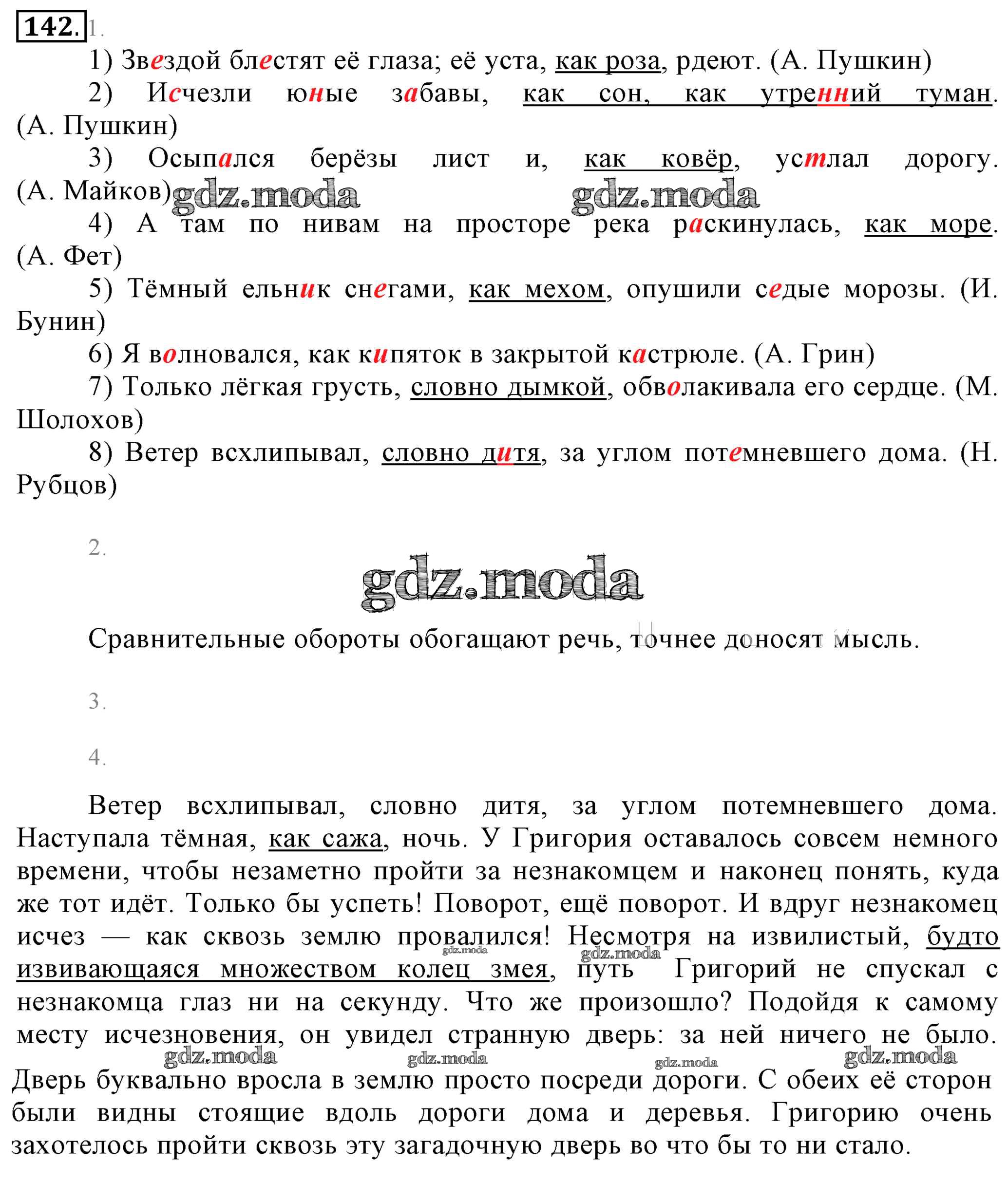 142. 1.

1) Звездой блестят её глаза; её уста, как роза, рдеют. (А. Пушкин)

2) Исчезли юные забавы, как сон, как утренний туман. (А. Пушкин)

3) Осыпался берёзы лист и, как ковёр, устлал дорогу. (А. Майков) gdz.moda gdz.moda

4) А там по нивам на просторе река раскинулась, как море. (А. Фет)

5) Тёмный ельник снегами, как мехом, опушили седые морозы. (И. Бунин)

6) Я волновался, как кипяток в закрытой кастрюле. (А. Грин)

7) Только лёгкая грусть, словно дымкой, обволакивала его сердце. (М. Шолохов)

8) Ветер всхлипывал, словно дитя, за углом потемневшего дома. (Н. Рубцов)

2.

gdz.moda

Сравнительные обороты обогащают речь, точнее доносят мысль.

3.

4.

Ветер всхлипывал, словно дитя, за углом потемневшего дома. Наступала тёмная, как сажа, ночь. У Григория оставалось совсем немного времени, чтобы незаметно пройти за незнакомцем и наконец понять, куда же тот идёт. Только бы успеть! Поворот, ещё поворот. И вдруг незнакомец исчез — как сквозь землю провалился! Несмотря на извилистый, будто извивающаяся множеством колец змея, путь Григорий не спускал с незнакомца глаз ни на секунду. Что же произошло? Подойдя к самому месту исчезновения, он увидел странную дверь: за ней ничего не было. gdz.moda gdz.moda gdz.moda gdz.moda gdz.moda gdz.moda
Дверь буквально вросла в землю просто посреди дороги. С обеих её сторон были видны стоящие вдоль дороги дома и деревья. Григорию очень захотелось пройти сквозь эту загадочную дверь во что бы то ни стало.